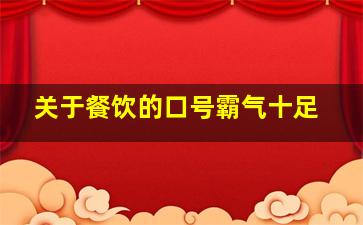 关于餐饮的口号霸气十足